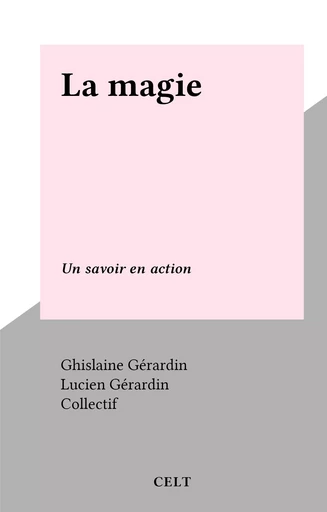 La magie

Un savoir en action

Ghislaine Gérardin
Lucien Gérardin
Collectif

CELT